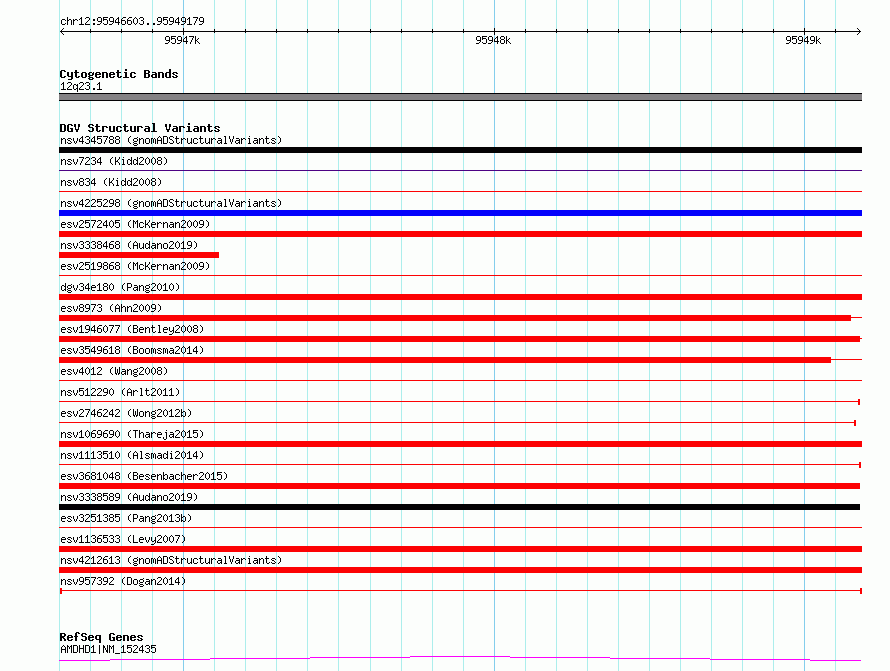 chr12:95946603..95949179

95947k

95948k

95949k

Cytogenetic Bands
12q23.1

DGV Structural Variants
nsv4345788 (gnomADStructuralVariants)
nsv7234 (Kidd2008)
nsv834 (Kidd2008)
nsv4225298 (gnomADStructuralVariants)
esv2572405 (McKernan2009)
nsv3338468 (Audano2019)
esv2519868 (McKernan2009)
dgv34e180 (Pang2010)
esv8973 (Ahn2009)
esv1946077 (Bentley2008)
esv3549618 (Boomsma2014)
esv4012 (Wang2008)
nsv512290 (Arlt2011)
esv2746242 (Wong2012b)
nsv1069690 (Thareja2015)
nsv1113510 (Alsmadi2014)
esv3681048 (Besenbacher2015)
nsv3338589 (Audano2019)
esv3251385 (Pang2013b)
esv1136533 (Levy2007)
nsv4212613 (gnomADStructuralVariants)
nsv957392 (Dogan2014)

RefSeq Genes
AMDHD1|NM_152435